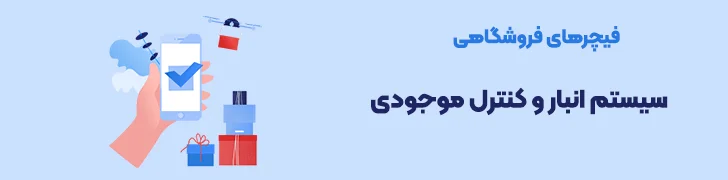 فیچرهای فروشگاهی

سیستم انبار و کنترل موجودی